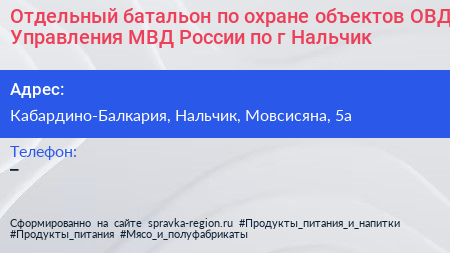 Отдельный батальон по охране объектов ОВД Управления МВД России по г Нальчик

Адрес:

Кабардино-Балкария, Нальчик, Мовсисяна, 5а

Телефон:
–

Сформированно на сайте spravka-region.ru #Продукты_питания_и_напитки #Продукты_питания #Мясо_и_полуфабрикаты